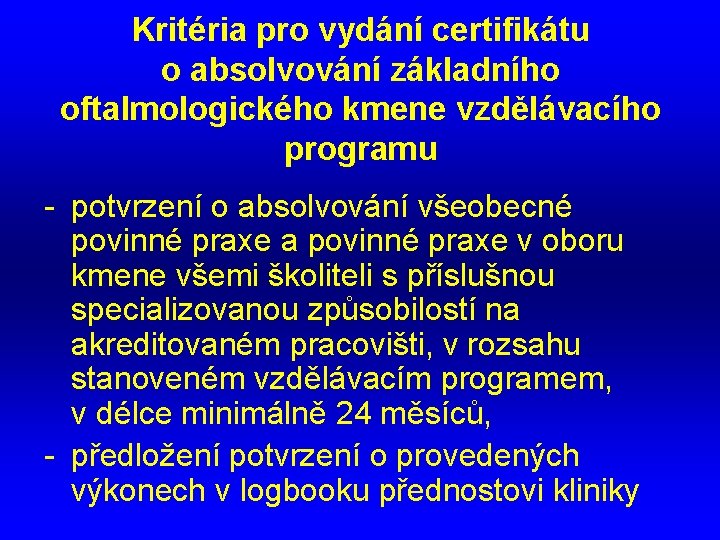 Kritéria pro vydání certifikátu o absolvování základního oftalmologického kmene vzdělávacího programu

- potvrzení o absolvování všeobecné povinné praxe a povinné praxe v oboru kmene všemi školiteli s příslušnou specializovanou způsobilostí na akreditovaném pracovišti, v rozsahu stanoveném vzdělávacím programem, v délce minimálně 24 měsíců,
- předložení potvrzení o provedených výkonech v logbooku přednostovi kliniky